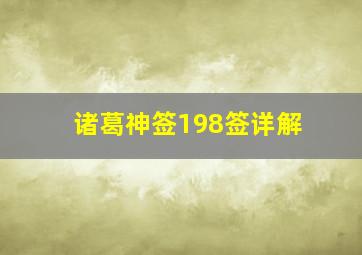 诸葛神签198签详解